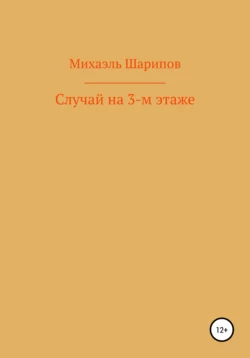 Михаэль Шарипов

Случай на 3-м этаже

12+